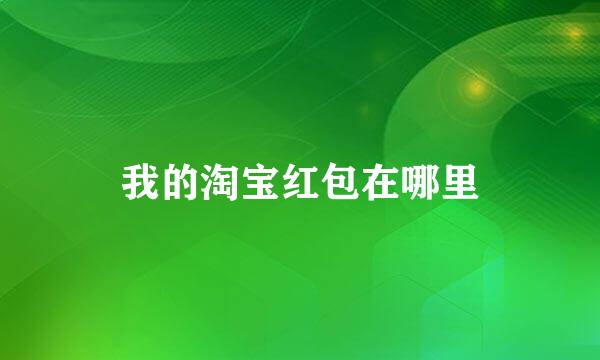 我的淘宝红包在哪里